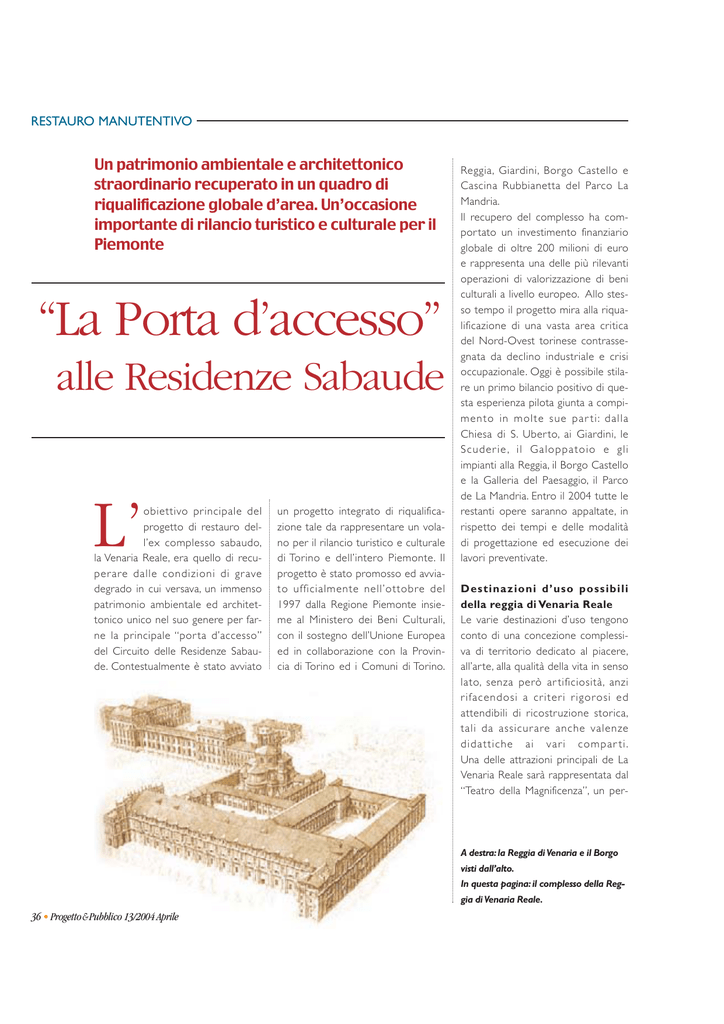 RESTAURO MANUTENTIVO

Un patrimonio ambientale e architettonico straordinario recuperato in un quadro di riqualificazione globale d'area. Un'occasione importante di rilancio turistico e culturale per il Piemonte

"La Porta d'accesso" alle Residenze Sabaude

L'obiettivo principale del progetto di restauro dell'ex complesso sabaudo, la Venaria Reale, era quello di recuperare dalle condizioni di grave degrado in cui versava, un immenso patrimonio ambientale ed architettonico unico nel suo genere per farne la principale "porta d'accesso" del Circuito delle Residenze Sabaude. Contestualmente è stato avviato un progetto integrato di riqualificazione tale da rappresentare un volano per il rilancio turistico e culturale di Torino e dell'intero Piemonte. Il progetto è stato promosso ed avviato ufficialmente nell'ottobre del 1997 dalla Regione Piemonte insieme al Ministero dei Beni Culturali, con il sostegno dell'Unione Europea ed in collaborazione con la Provincia di Torino ed i Comuni di Torino.

Reggia, Giardini, Borgo Castello e Cascina Rubbianetta del Parco La Mandria.
Il recupero del complesso ha comportato un investimento finanziario globale di oltre 200 milioni di euro e rappresenta una delle più rilevanti operazioni di valorizzazione di beni culturali a livello europeo. Allo stesso tempo il progetto mira alla riqualificazione di una vasta area critica del Nord-Ovest torinese contrassegnata da declino industriale e crisi occupazionale. Oggi è possibile stilare un primo bilancio positivo di questa esperienza pilota giunta a compimento in molte sue parti: dalla Chiesa di S. Uberto, ai Giardini, le Scuderie, il Galoppatoio e gli impianti alla Reggia, il Borgo Castello e la Galleria del Paesaggio, il Parco de La Mandria. Entro il 2004 tutte le restanti opere saranno appaltate, in rispetto dei tempi e delle modalità di progettazione ed esecuzione dei lavori preventivate.

Destinazioni d'uso possibili della reggia di Venaria Reale
Le varie destinazioni d'uso tengono conto di una concezione complessiva di territorio dedicato al piacere, all'arte, alla qualità della vita in senso lato, senza però artificiosità, anzi rifacendosi a criteri rigorosi ed attendibili di ricostruzione storica, tali da assicurare anche valenze didattiche ai vari comparti. Una delle attrazioni principali de La Venaria Reale sarà rappresentata dal "Teatro della Magnificenza", un per-

A destra: la Reggia di Venaria e il Borgo visti dall'alto.
In questa pagina: il complesso della Reggia di Venaria Reale.

36 • Progetto&Pubblico 13/2004 Aprile